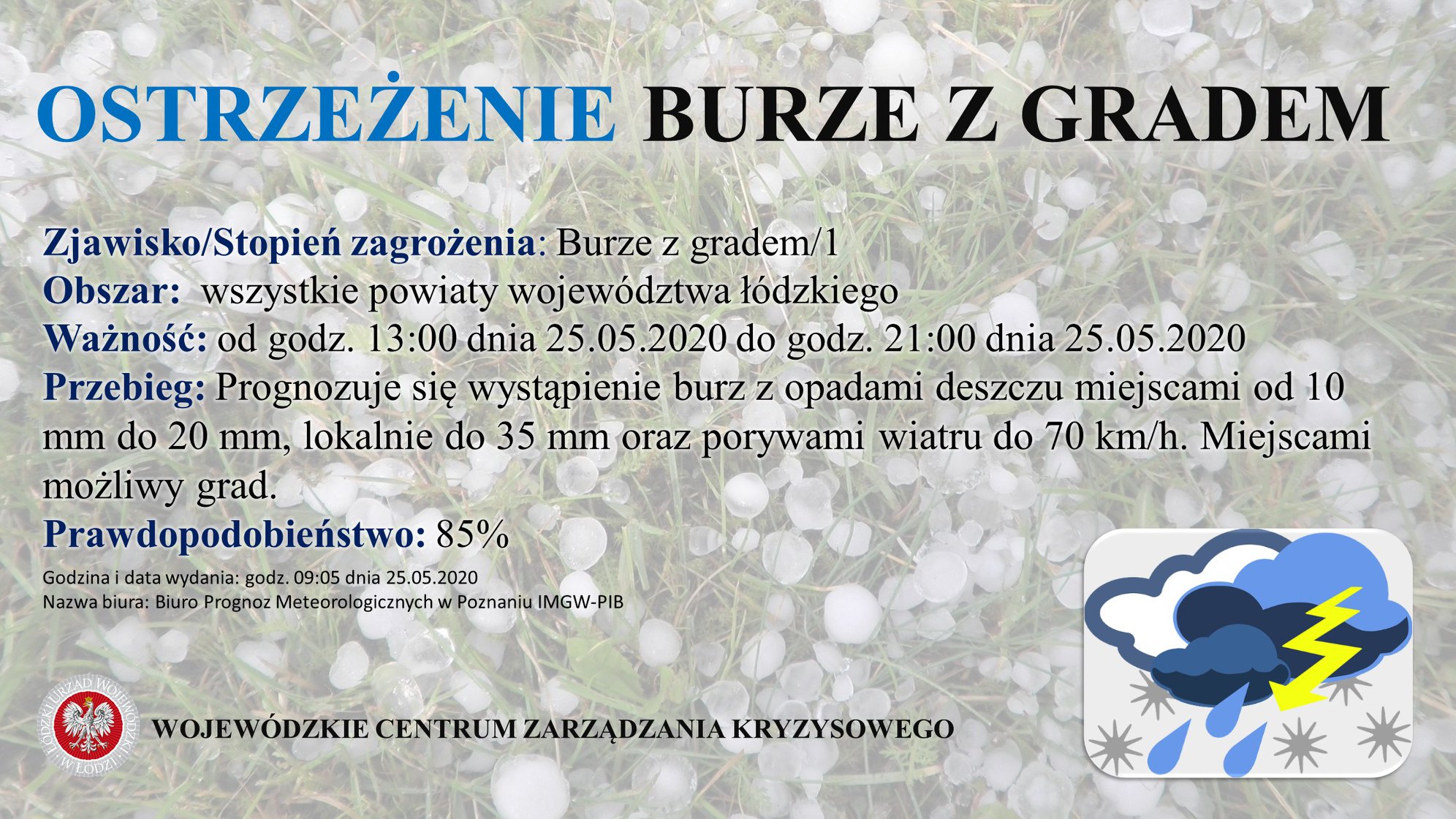 OSTRZEŻENIE BURZE Z GRADEM

Zjawisko/Stopień zagrożenia: Burze z gradem/1
Obszar: wszystkie powiaty województwa łódzkiego
Ważność: od godz. 13:00 dnia 25.05.2020 do godz. 21:00 dnia 25.05.2020
Przebieg: Prognozuje się wystąpienie burz z opadami deszczu miejscami od 10 mm do 20 mm, lokalnie do 35 mm oraz porywami wiatru do 70 km/h. Miejscami możliwy grad.
Prawdopodobieństwo: 85%

Godzina i data wydania: godz. 09:05 dnia 25.05.2020
Nazwa biura: Biuro Prognoz Meteorologicznych w Poznaniu IMGW-PIB

ŁÓDZKI URZĄD WOJEWÓDZKI W ŁODZI

WOJEWÓDZKIE CENTRUM ZARZĄDZANIA KRYZYSOWEGO